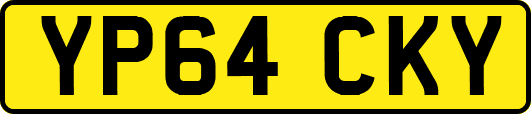 YP64 CKY